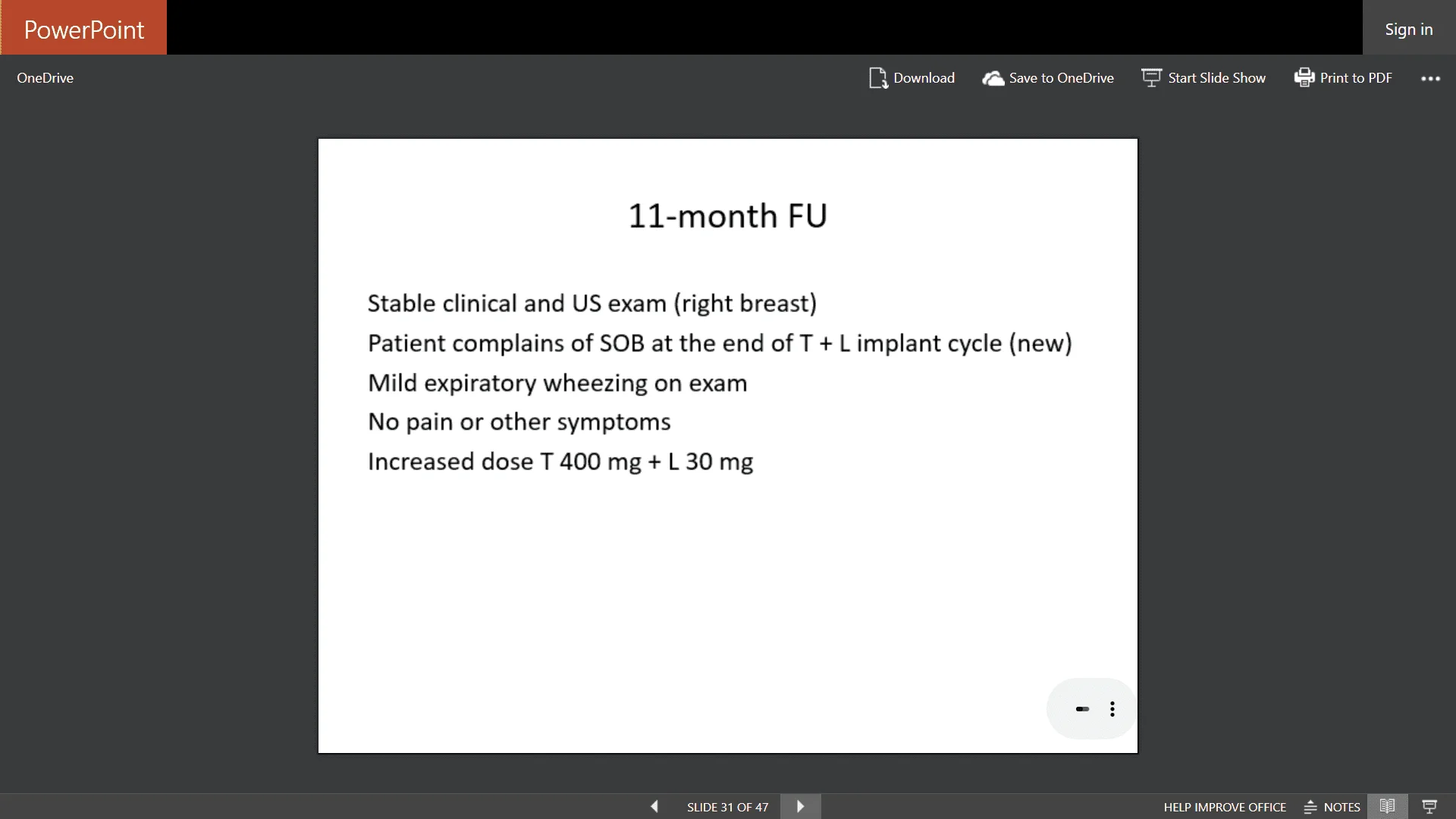 PowerPoint

Sign in

OneDrive

Download Save to OneDrive Start Slide Show Print to PDF

11-month FU

Stable clinical and US exam (right breast)

Patient complains of SOB at the end of T + L implant cycle (new)

Mild expiratory wheezing on exam

No pain or other symptoms

Increased dose T 400 mg + L 30 mg

SLIDE 31 OF 47

HELP IMPROVE OFFICE NOTES